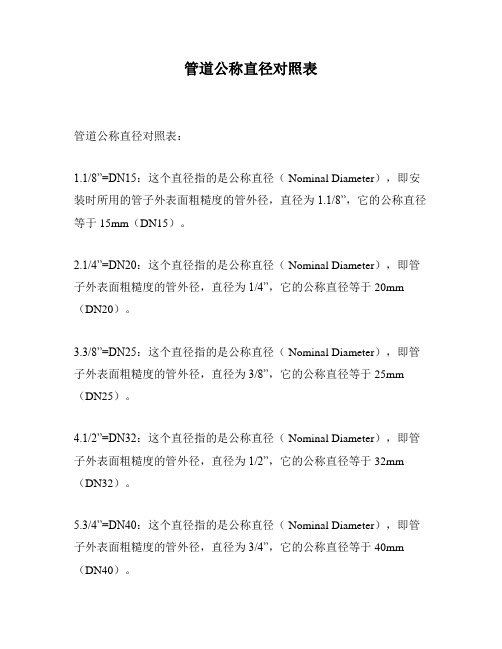 管道公称直径对照表

管道公称直径对照表：

1.1/8"=DN15：这个直径指的是公称直径（Nominal Diameter），即安装时所用的管子外表面粗糙度的管外径，直径为 1.1/8"，它的公称直径等于 15mm（DN15）。

2.1/4"=DN20：这个直径指的是公称直径（Nominal Diameter），即管子外表面粗糙度的管外径，直径为 1/4"，它的公称直径等于 20mm（DN20）。

3.3/8"=DN25：这个直径指的是公称直径（Nominal Diameter），即管子外表面粗糙度的管外径，直径为 3/8"，它的公称直径等于 25mm（DN25）。

4.1/2"=DN32：这个直径指的是公称直径（Nominal Diameter），即管子外表面粗糙度的管外径，直径为 1/2"，它的公称直径等于 32mm（DN32）。

5.3/4"=DN40：这个直径指的是公称直径（Nominal Diameter），即管子外表面粗糙度的管外径，直径为 3/4"，它的公称直径等于 40mm（DN40）。